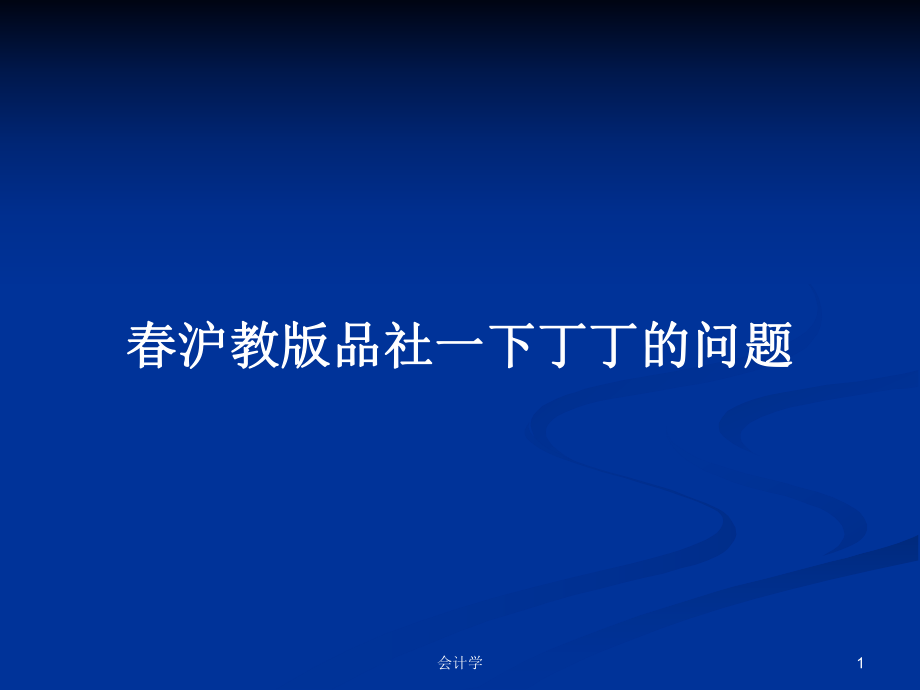 春沪教版品社一下丁丁的问题

会计学

1